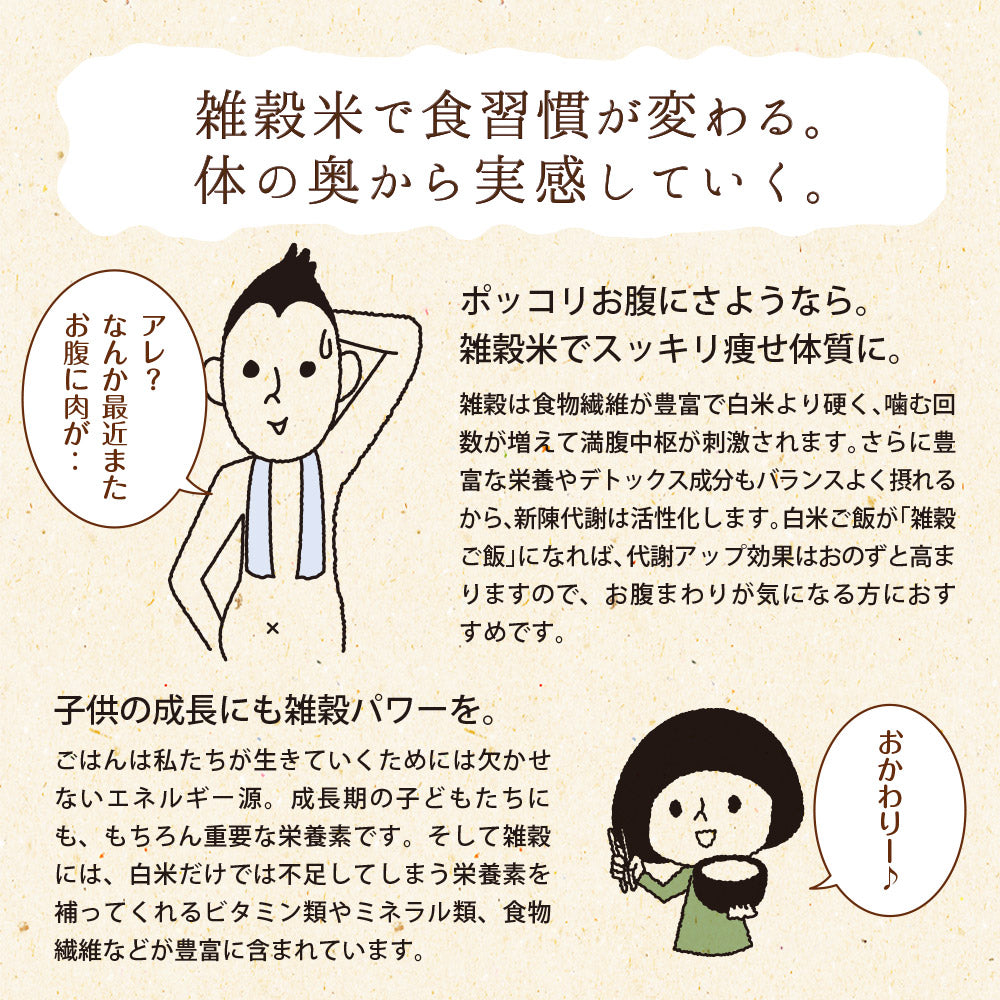 雑穀米で食習慣が変わる。
体の奥から実感していく。

アレ?
なんか最近また
お腹に肉が…

ポッコリお腹にさようなら。
雑穀米でスッキリ痩せ体質に。

雑穀は食物繊維が豊富で白米より硬く、噛む回数が増えて満腹中枢が刺激されます。さらに豊富な栄養やデトックス成分もバランスよく摂れるから、新陳代謝は活性化します。白米ご飯が「雑穀ご飯」になれば、代謝アップ効果はおのずと高まりますので、お腹まわりが気になる方におすすめです。

子供の成長にも雑穀パワーを。

ごはんは私たちが生きていくためには欠かせないエネルギー源。成長期の子どもたちにも、もちろん重要な栄養素です。そして雑穀には、白米だけでは不足してしまう栄養素を補ってくれるビタミン類やミネラル類、食物繊維などが豊富に含まれています。

おかわりー♪